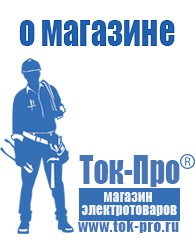 о магазине

Ток-Про®

магазин электротоваров

www.tok-pro.ru